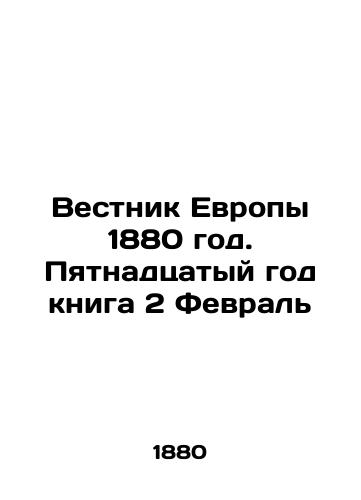 Вестник Европы 1880 год. Пятнадцатый год книга 2 Февраль

1880